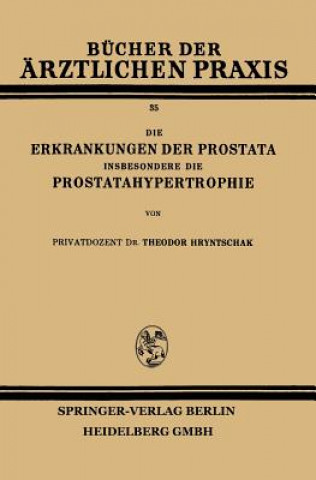 BÜCHER DER
ÄRZTLICHEN PRAXIS

35

DIE
ERKRANKUNGEN DER PROSTATA
INSBESONDERE DIE
PROSTATAHYPERTROPHIE

VON

PRIVATDOZENT DR. THEODOR HRYNTSCHAK

SPRINGER-VERLAG BERLIN
HEIDELBERG GMBH